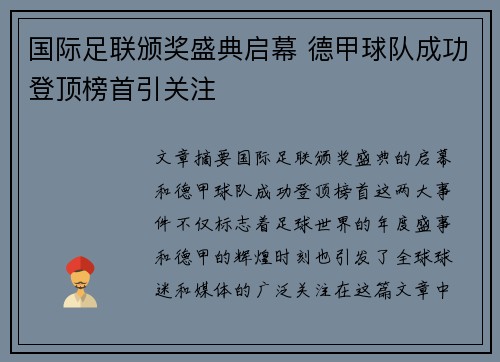 国际足联颁奖盛典启幕 德甲球队成功登顶榜首引关注

文章摘要国际足联颁奖盛典的启幕和德甲球队成功登顶榜首这两大事件不仅标志着足球世界的年度盛事和德甲的辉煌时刻也引发了全球球迷和媒体的广泛关注在这篇文章中